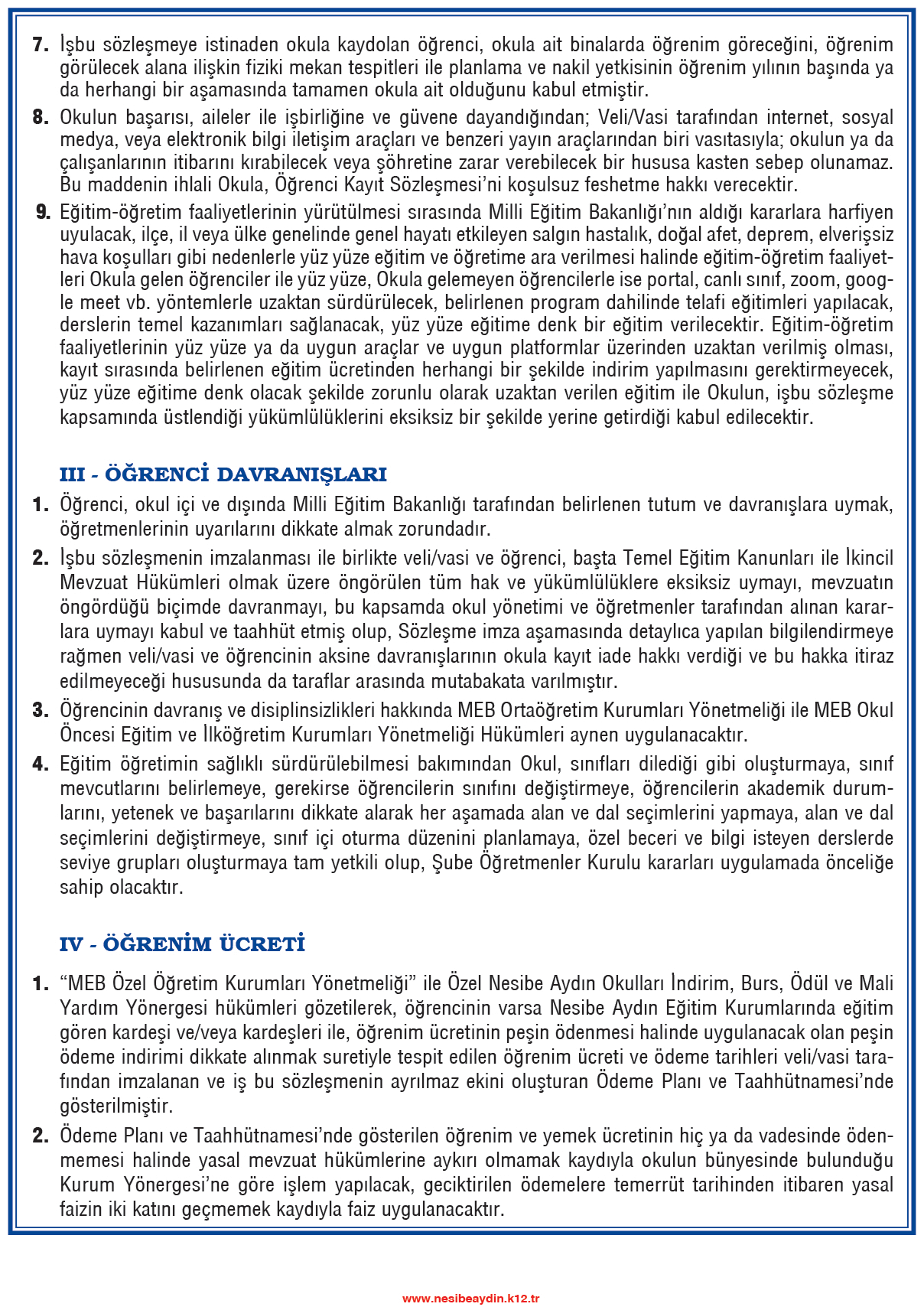 7. İşbu sözleşmeye istinaden okula kaydolan öğrenci, okula ait binalarda öğrenim göreceğini, öğrenim görülecek alana ilişkin fiziki mekan tespitleri ile planlama ve nakil yetkisinin öğrenim yılının başında ya da herhangi bir aşamasında tamamen okula ait olduğunu kabul etmiştir.

8. Okulun başarısı, aileler ile işbirliğine ve güvene dayandığından; Veli/Vasi tarafından internet, sosyal medya, veya elektronik bilgi iletişim araçları ve benzeri yayın araçlarından biri vasıtasıyla; okulun ya da çalışanlarının itibarını kırabilecek veya şöhretine zarar verebilecek bir hususa kasten sebep olunamaz. Bu maddenin ihlali Okula, Öğrenci Kayıt Sözleşmesi'ni koşulsuz feshetme hakkı verecektir.

9. Eğitim-öğretim faaliyetlerinin yürütülmesi sırasında Milli Eğitim Bakanlığı'nın aldığı kararlara harfiyen uyulacak, ilçe, il veya ülke genelinde genel hayatı etkileyen salgın hastalık, doğal afet, deprem, elverişsiz hava koşulları gibi nedenlerle yüz yüze eğitim ve öğretime ara verilmesi halinde eğitim-öğretim faaliyetleri Okula gelen öğrenciler ile yüz yüze, Okula gelemeyen öğrencilerle ise portal, canlı sınıf, zoom, google meet vb. yöntemlerle uzaktan sürdürülecek, belirlenen program dahilinde telafi eğitimleri yapılacak, derslerin temel kazanımları sağlanacak, yüz yüze eğitime denk bir eğitim verilecektir. Eğitim-öğretim faaliyetlerinin yüz yüze ya da uygun araçlar ve uygun platformlar üzerinden uzaktan verilmiş olması, kayıt sırasında belirlenen eğitim ücretinden herhangi bir şekilde indirim yapılmasını gerektirmeyecek, yüz yüze eğitime denk olacak şekilde zorunlu olarak uzaktan verilen eğitim ile Okulun, işbu sözleşme kapsamında üstlendiği yükümlülüklerini eksiksiz bir şekilde yerine getirdiği kabul edilecektir.

III - ÖĞRENCİ DAVRANIŞLARI

1. Öğrenci, okul içi ve dışında Milli Eğitim Bakanlığı tarafından belirlenen tutum ve davranışlara uymak, öğretmenlerinin uyarılarını dikkate almak zorundadır.

2. İşbu sözleşmenin imzalanması ile birlikte veli/vasi ve öğrenci, başta Temel Eğitim Kanunları ile İkincil Mevzuat Hükümleri olmak üzere öngörülen tüm hak ve yükümlülüklere eksiksiz uymayı, mevzuatın öngördüğü biçimde davranmayı, bu kapsamda okul yönetimi ve öğretmenler tarafından alınan kararlara uymayı kabul ve taahhüt etmiş olup, Sözleşme imza aşamasında detaylıca yapılan bilgilendirmeye rağmen veli/vasi ve öğrencinin aksine davranışlarının okula kayıt iade hakkı verdiği ve bu hakka itiraz edilmeyeceği hususunda da taraflar arasında mutabakata varılmıştır.

3. Öğrencinin davranış ve disiplinsizlikleri hakkında MEB Ortaöğretim Kurumları Yönetmeliği ile MEB Okul Öncesi Eğitim ve İlköğretim Kurumları Yönetmeliği Hükümleri aynen uygulanacaktır.

4. Eğitim öğretimin sağlıklı sürdürülebilmesi bakımından Okul, sınıfları dilediği gibi oluşturmaya, sınıf mevcutlarını belirlemeye, gerekirse öğrencilerin sınıfını değiştirmeye, öğrencilerin akademik durumlarını, yetenek ve başarılarını dikkate alarak her aşamada alan ve dal seçimlerini yapmaya, alan ve dal seçimlerini değiştirmeye, sınıf içi oturma düzenini planlamaya, özel beceri ve bilgi isteyen derslerde seviye grupları oluşturmaya tam yetkili olup, Şube Öğretmenler Kurulu kararları uygulamada önceliğe sahip olacaktır.

IV - ÖĞRENİM ÜCRETİ

1. "MEB Özel Öğretim Kurumları Yönetmeliği" ile Özel Nesibe Aydın Okulları İndirim, Burs, Ödül ve Mali Yardım Yönergesi hükümleri gözetilerek, öğrencinin varsa Nesibe Aydın Eğitim Kurumlarında eğitim gören kardeşi ve/veya kardeşleri ile, öğrenim ücretinin peşin ödenmesi halinde uygulanacak olan peşin ödeme indirimi dikkate alınmak suretiyle tespit edilen öğrenim ücreti ve ödeme tarihleri veli/vasi tarafından imzalanan ve iş bu sözleşmenin ayrılmaz ekini oluşturan Ödeme Planı ve Taahhütnamesi'nde gösterilmiştir.

2. Ödeme Planı ve Taahhütnamesi'nde gösterilen öğrenim ve yemek ücretinin hiç ya da vadesinde ödenmemesi halinde yasal mevzuat hükümlerine aykırı olmamak kaydıyla okulun bünyesinde bulunduğu Kurum Yönergesi'ne göre işlem yapılacak, geciktirilen ödemelere temerrüt tarihinden itibaren yasal faizin iki katını geçmemek kaydıyla faiz uygulanacaktır.

www.nesibeaydin.k12.tr